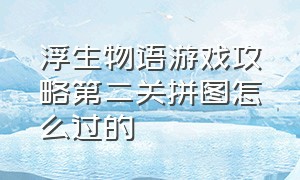 浮生物语游戏攻略第二关拼图怎么过的